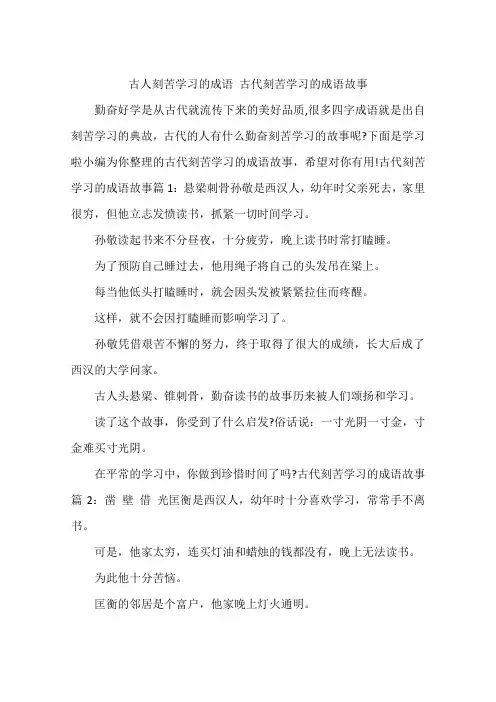 古人刻苦学习的成语 古代刻苦学习的成语故事

勤奋好学是从古代就流传下来的美好品质,很多四字成语就是出自刻苦学习的典故，古代的人有什么勤奋刻苦学习的故事呢?下面是学习啦小编为你整理的古代刻苦学习的成语故事，希望对你有用!古代刻苦学习的成语故事篇 1：悬梁刺骨孙敬是西汉人，幼年时父亲死去，家里很穷，但他立志发愤读书，抓紧一切时间学习。

孙敬读起书来不分昼夜，十分疲劳，晚上读书时常打瞌睡。

为了预防自己睡过去，他用绳子将自己的头发吊在梁上。

每当他低头打瞌睡时，就会因头发被紧紧拉住而疼醒。

这样，就不会因打瞌睡而影响学习了。

孙敬凭借艰苦不懈的努力，终于取得了很大的成绩，长大后成了西汉的大学问家。

古人头悬梁、锥刺骨，勤奋读书的故事历来被人们颂扬和学习。

读了这个故事，你受到了什么启发?俗话说：一寸光阴一寸金，寸金难买寸光阴。

在平常的学习中，你做到珍惜时间了吗?古代刻苦学习的成语故事篇 2：凿 壁 借 光匡衡是西汉人，幼年时十分喜欢学习，常常手不离书。

可是，他家太穷，连买灯油和蜡烛的钱都没有，晚上无法读书。

为此他十分苦恼。

匡衡的邻居是个富户，他家晚上灯火通明。